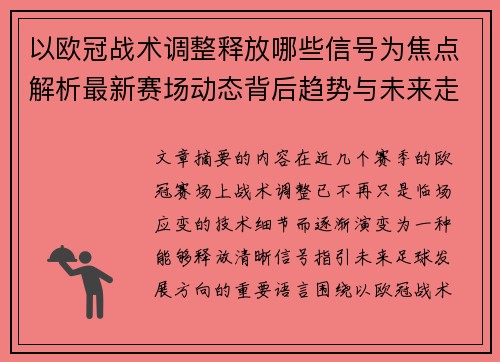 以欧冠战术调整释放哪些信号为焦点解析最新赛场动态背后趋势与未来走

文章摘要的内容在近几个赛季的欧冠赛场上战术调整已不再只是临场应变的技术细节而逐渐演变为一种能够释放清晰信号指引未来足球发展方向的重要语言围绕以欧冠战术